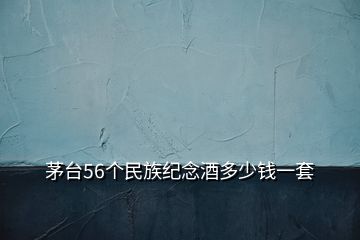 茅台56个民族纪念酒多少钱一套